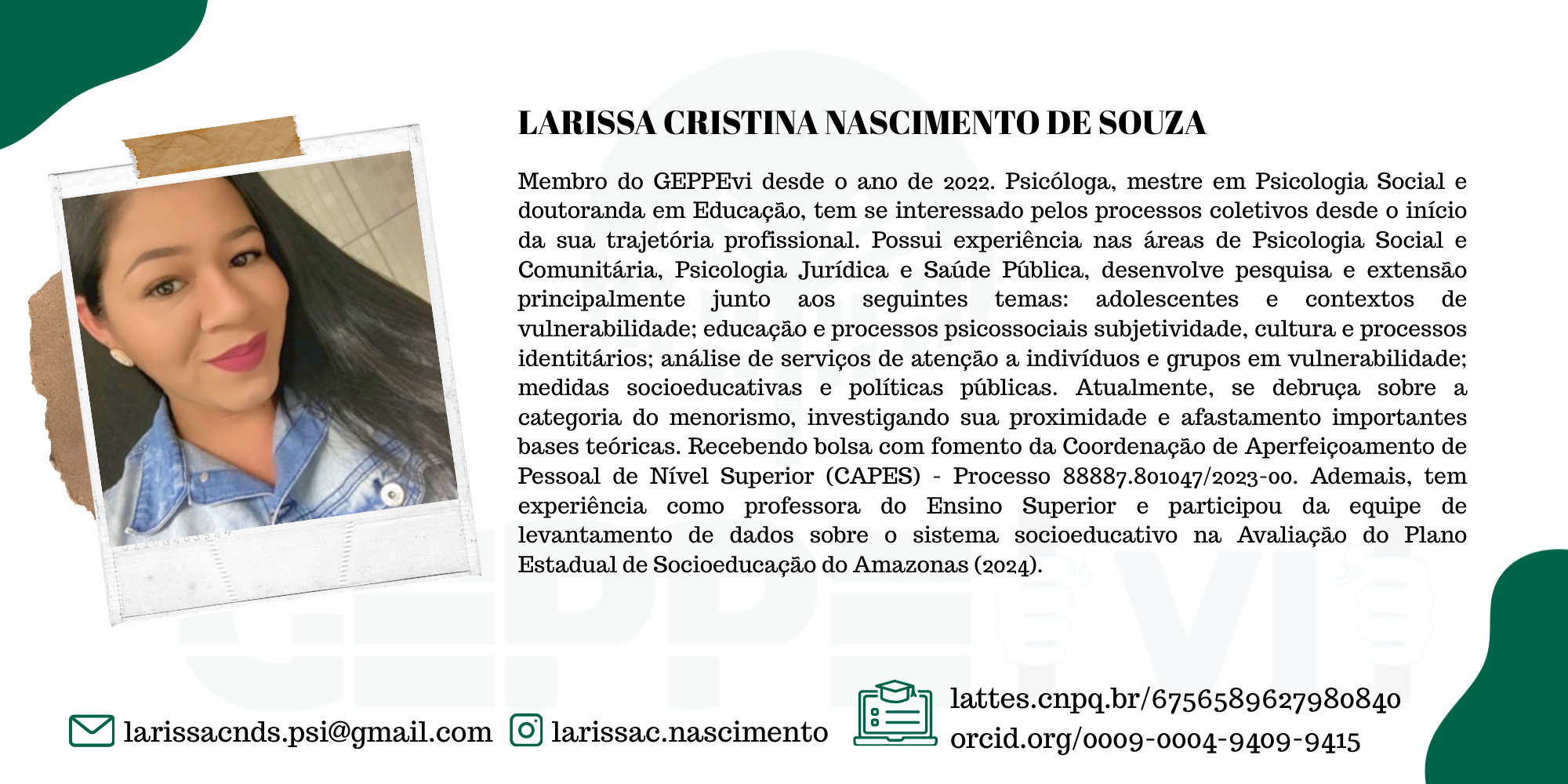 LARISSA CRISTINA NASCIMENTO DE SOUZA

Membro do GEPPEvi desde o ano de 2022. Psicóloga, mestre em Psicologia Social e doutoranda em Educação, tem se interessado pelos processos coletivos desde o início da sua trajetória profissional. Possui experiência nas áreas de Psicologia Social e Comunitária, Psicologia Jurídica e Saúde Pública, desenvolve pesquisa e extensão principalmente junto aos seguintes temas: adolescentes e contextos de vulnerabilidade; educação e processos psicossociais subjetividade, cultura e processos identitários; análise de serviços de atenção a indivíduos e grupos em vulnerabilidade; medidas socioeducativas e políticas públicas. Atualmente, se debruça sobre a categoria do menorismo, investigando sua proximidade e afastamento importantes bases teóricas. Recebendo bolsa com fomento da Coordenação de Aperfeiçoamento de Pessoal de Nível Superior (CAPES) - Processo 88887.801047/2023-00. Ademais, tem experiência como professora do Ensino Superior e participou da equipe de levantamento de dados sobre o sistema socioeducativo na Avaliação do Plano Estadual de Socioeducação do Amazonas (2024).

larissacnds.psi@gmail.com larissac.nascimento lattes.cnpq.br/6756589627980840 orcid.org/0009-0004-9409-9415